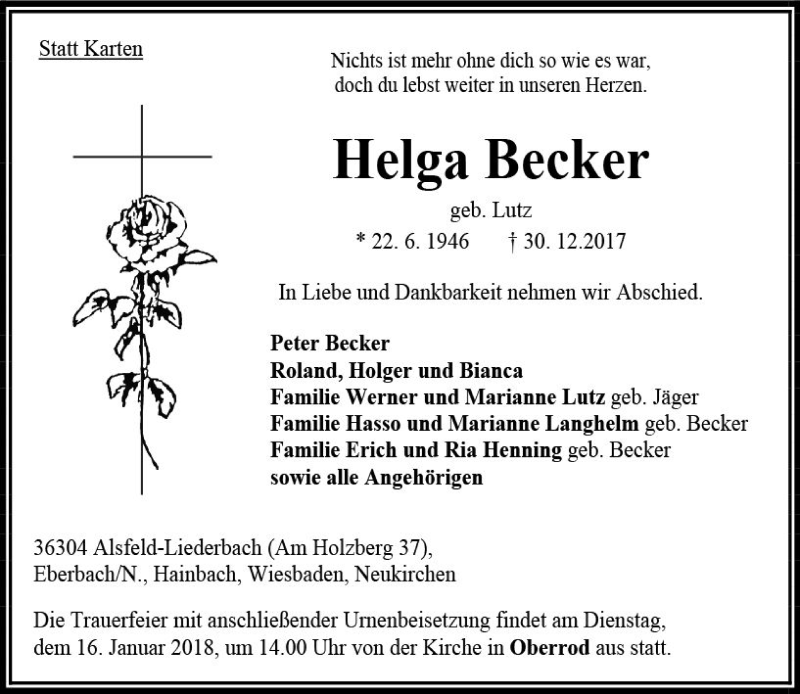 Statt Karten

Nichts ist mehr ohne dich so wie es war,
doch du lebst weiter in unseren Herzen.

Helga Becker

geb. Lutz

* 22. 6. 1946 † 30. 12.2017

In Liebe und Dankbarkeit nehmen wir Abschied.

Peter Becker
Roland, Holger und Bianca
Familie Werner und Marianne Lutz geb. Jäger
Familie Hasso und Marianne Langhelm geb. Becker
Familie Erich und Ria Henning geb. Becker
sowie alle Angehörigen

36304 Alsfeld-Liederbach (Am Holzberg 37),
Eberbach/N., Hainbach, Wiesbaden, Neukirchen

Die Trauerfeier mit anschließender Urnenbeisetzung findet am Dienstag, dem 16. Januar 2018, um 14.00 Uhr von der Kirche in Oberrod aus statt.